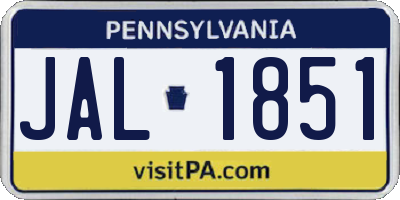 PENNSYLVANIA

JAL 1851

visitPA.com